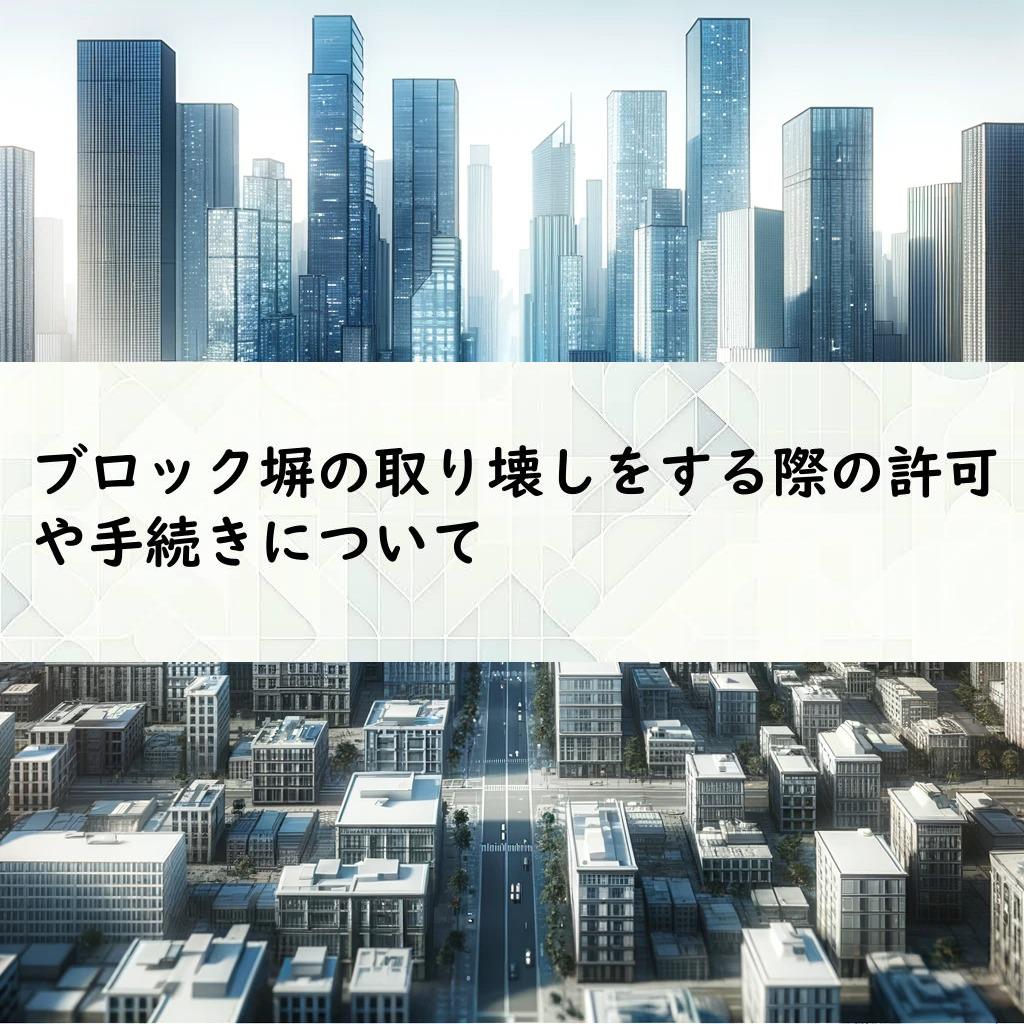 ブロック塀の取り壊しをする際の許可や手続きについて